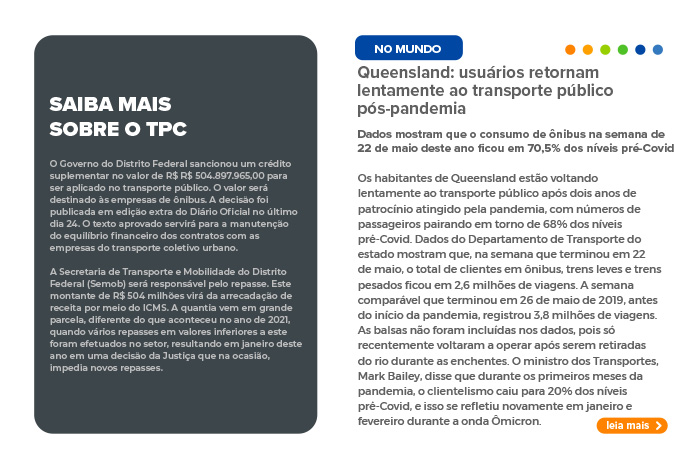 SAIBA MAIS SOBRE O TPC

O Governo do Distrito Federal sancionou um crédito suplementar no valor de R$ R$ 504.897.965,00 para ser aplicado no transporte público. O valor será destinado às empresas de ônibus. A decisão foi publicada em edição extra do Diário Oficial no último dia 24. O texto aprovado servirá para a manutenção do equilíbrio financeiro dos contratos com as empresas do transporte coletivo urbano.

A Secretaria de Transporte e Mobilidade do Distrito Federal (Semob) será responsável pelo repasse. Este montante de R$ 504 milhões virá da arrecadação de receita por meio do ICMS. A quantia vem em grande parcela, diferente do que aconteceu no ano de 2021, quando vários repasses em valores inferiores a este foram efetuados no setor, resultando em janeiro deste ano em uma decisão da Justiça que na ocasião, impedia novos repasses.

NO MUNDO

Queensland: usuários retornam lentamente ao transporte público pós-pandemia

Dados mostram que o consumo de ônibus na semana de 22 de maio deste ano ficou em 70,5% dos níveis pré-Covid

Os habitantes de Queensland estão voltando lentamente ao transporte público após dois anos de patrocínio atingido pela pandemia, com números de passageiros pairando em torno de 68% dos níveis pré-Covid. Dados do Departamento de Transporte do estado mostram que, na semana que terminou em 22 de maio, o total de clientes em ônibus, trens leves e trens pesados ficou em 2,6 milhões de viagens. A semana comparável que terminou em 26 de maio de 2019, antes do início da pandemia, registrou 3,8 milhões de viagens. As balsas não foram incluídas nos dados, pois só recentemente voltaram a operar após serem retiradas do rio durante as enchentes. O ministro dos Transportes, Mark Bailey, disse que durante os primeiros meses da pandemia, o clientelismo caiu para 20% dos níveis pré-Covid, e isso se refletiu novamente em janeiro e fevereiro durante a onda Ômicron.

leia mais